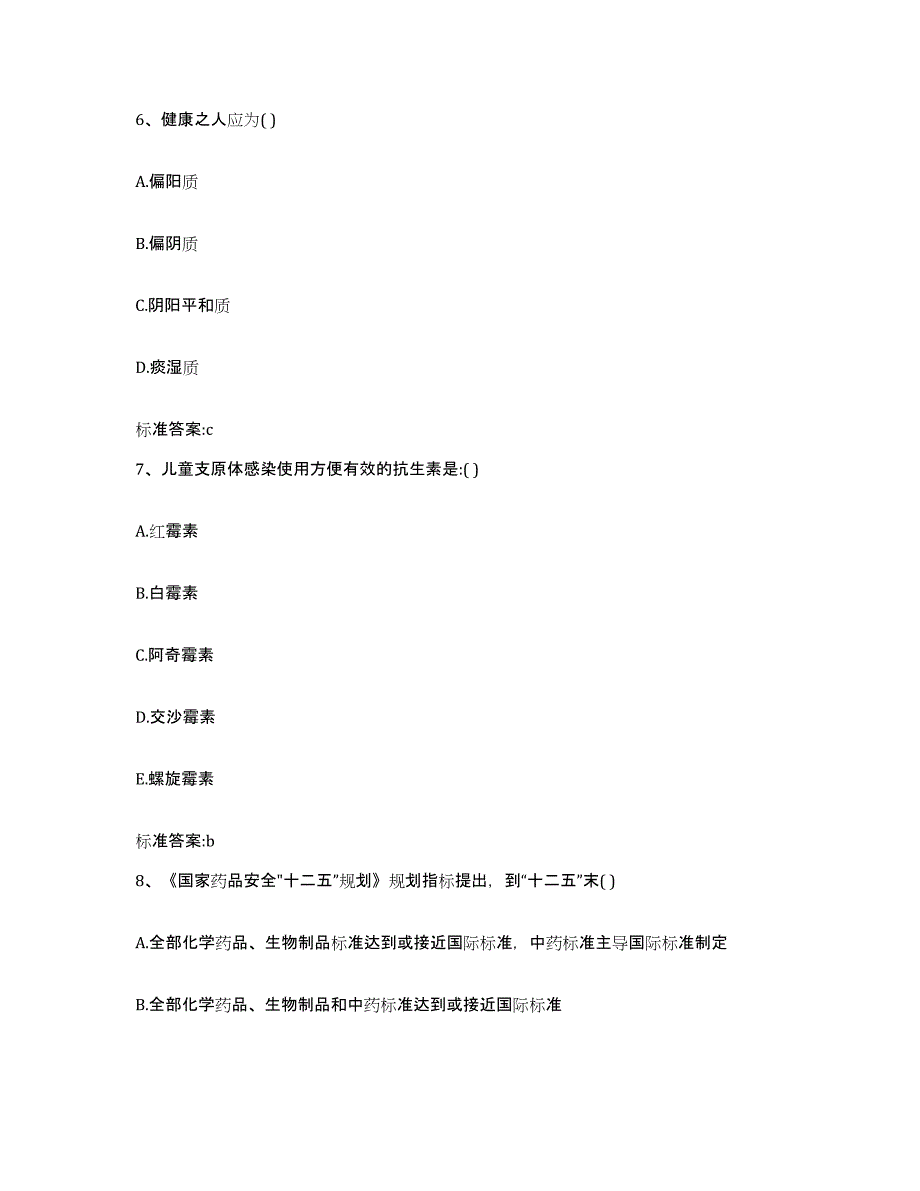 6、健康之人应为( )

A.偏阳质

B.偏阴质

C.阴阳平和质

D.痰湿质

标准答案:c

7、儿童支原体感染使用方便有效的抗生素是:( )

A.红霉素

B.白霉素

C.阿奇霉素

D.交沙霉素

E.螺旋霉素

标准答案:b

8、《国家药品安全"十二五"规划》规划指标提出，到“十二五”末( )

A.全部化学药品、生物制品标准达到或接近国际标准，中药标准主导国际标准制定

B.全部化学药品、生物制品和中药标准达到或接近国际标准